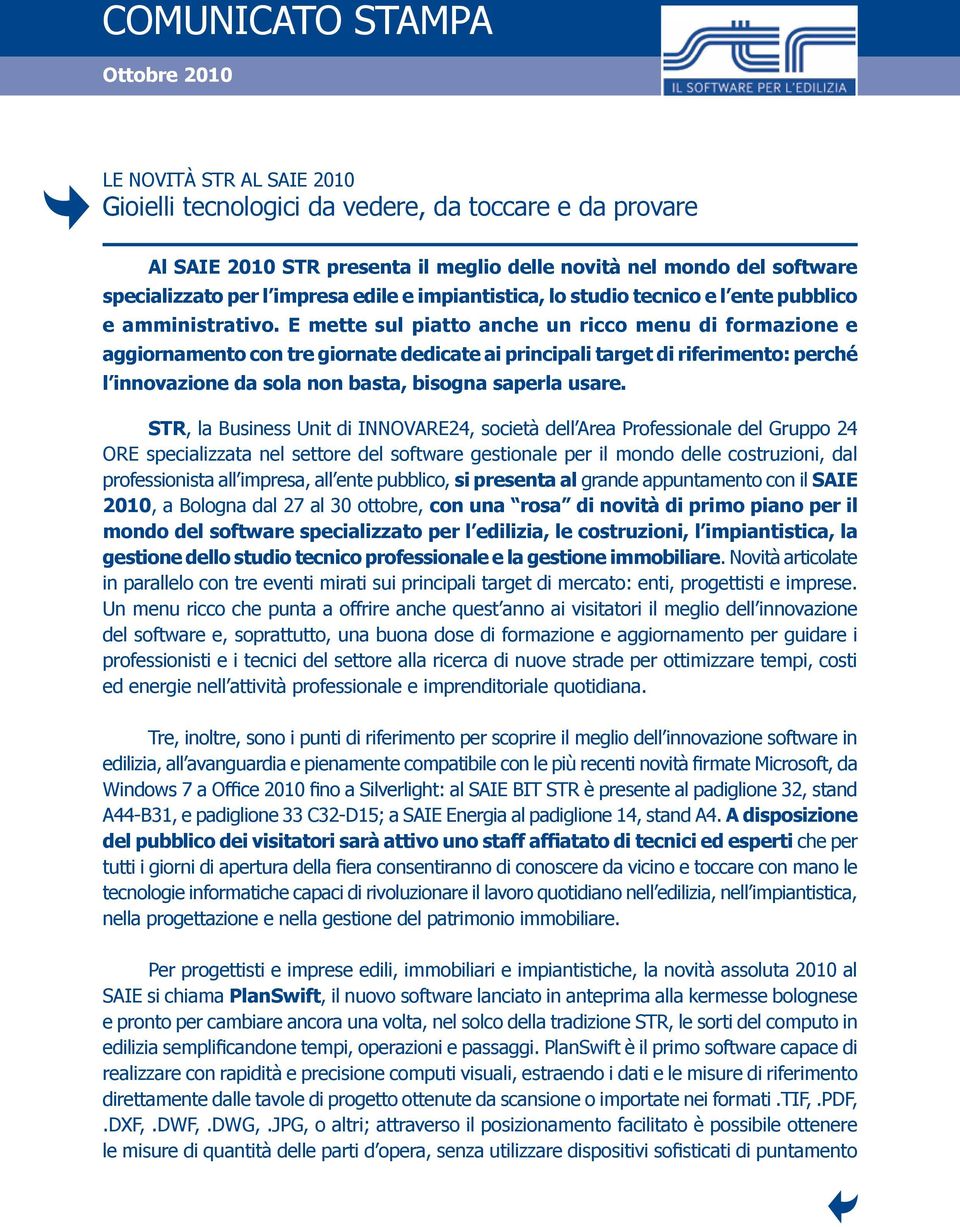 COMUNICATO STAMPA

Ottobre 2010

STR
IL SOFTWARE PER L'EDILIZIA

LE NOVITÀ STR AL SAIE 2010
Gioielli tecnologici da vedere, da toccare e da provare

Al SAIE 2010 STR presenta il meglio delle novità nel mondo del software specializzato per l'impresa edile e impiantistica, lo studio tecnico e l'ente pubblico e amministrativo. E mette sul piatto anche un ricco menu di formazione e aggiornamento con tre giornate dedicate ai principali target di riferimento: perché l'innovazione da sola non basta, bisogna saperla usare.

STR, la Business Unit di INNOVARE24, società dell'Area Professionale del Gruppo 24 ORE specializzata nel settore del software gestionale per il mondo delle costruzioni, dal professionista all'impresa, all'ente pubblico, si presenta al grande appuntamento con il SAIE 2010, a Bologna dal 27 al 30 ottobre, con una "rosa" di novità di primo piano per il mondo del software specializzato per l'edilizia, le costruzioni, l'impiantistica, la gestione dello studio tecnico professionale e la gestione immobiliare. Novità articolate in parallelo con tre eventi mirati sui principali target di mercato: enti, progettisti e imprese. Un menu ricco che punta a offrire anche quest'anno ai visitatori il meglio dell'innovazione del software e, soprattutto, una buona dose di formazione e aggiornamento per guidare i professionisti e i tecnici del settore alla ricerca di nuove strade per ottimizzare tempi, costi ed energie nell'attività professionale e imprenditoriale quotidiana.

Tre, inoltre, sono i punti di riferimento per scoprire il meglio dell'innovazione software in edilizia, all'avanguardia e pienamente compatibile con le più recenti novità firmate Microsoft, da Windows 7 a Office 2010 fino a Silverlight: al SAIE BIT STR è presente al padiglione 32, stand A44-B31, e padiglione 33 C32-D15; a SAIE Energia al padiglione 14, stand A4. A disposizione del pubblico dei visitatori sarà attivo uno staff affiatato di tecnici ed esperti che per tutti i giorni di apertura della fiera consentiranno di conoscere da vicino e toccare con mano le tecnologie informatiche capaci di rivoluzionare il lavoro quotidiano nell'edilizia, nell'impiantistica, nella progettazione e nella gestione del patrimonio immobiliare.

Per progettisti e imprese edili, immobiliari e impiantistiche, la novità assoluta 2010 al SAIE si chiama PlanSwift, il nuovo software lanciato in anteprima alla kermesse bolognese e pronto per cambiare ancora una volta, nel solco della tradizione STR, le sorti del computo in edilizia semplificandone tempi, operazioni e passaggi. PlanSwift è il primo software capace di realizzare con rapidità e precisione computi visuali, estraendo i dati e le misure di riferimento direttamente dalle tavole di progetto ottenute da scansione o importate nei formati .TIF, .PDF, .DXF, .DWF, .DWG, .JPG, o altri; attraverso il posizionamento facilitato è possibile ottenere le misure di quantità delle parti d'opera, senza utilizzare dispositivi sofisticati di puntamento